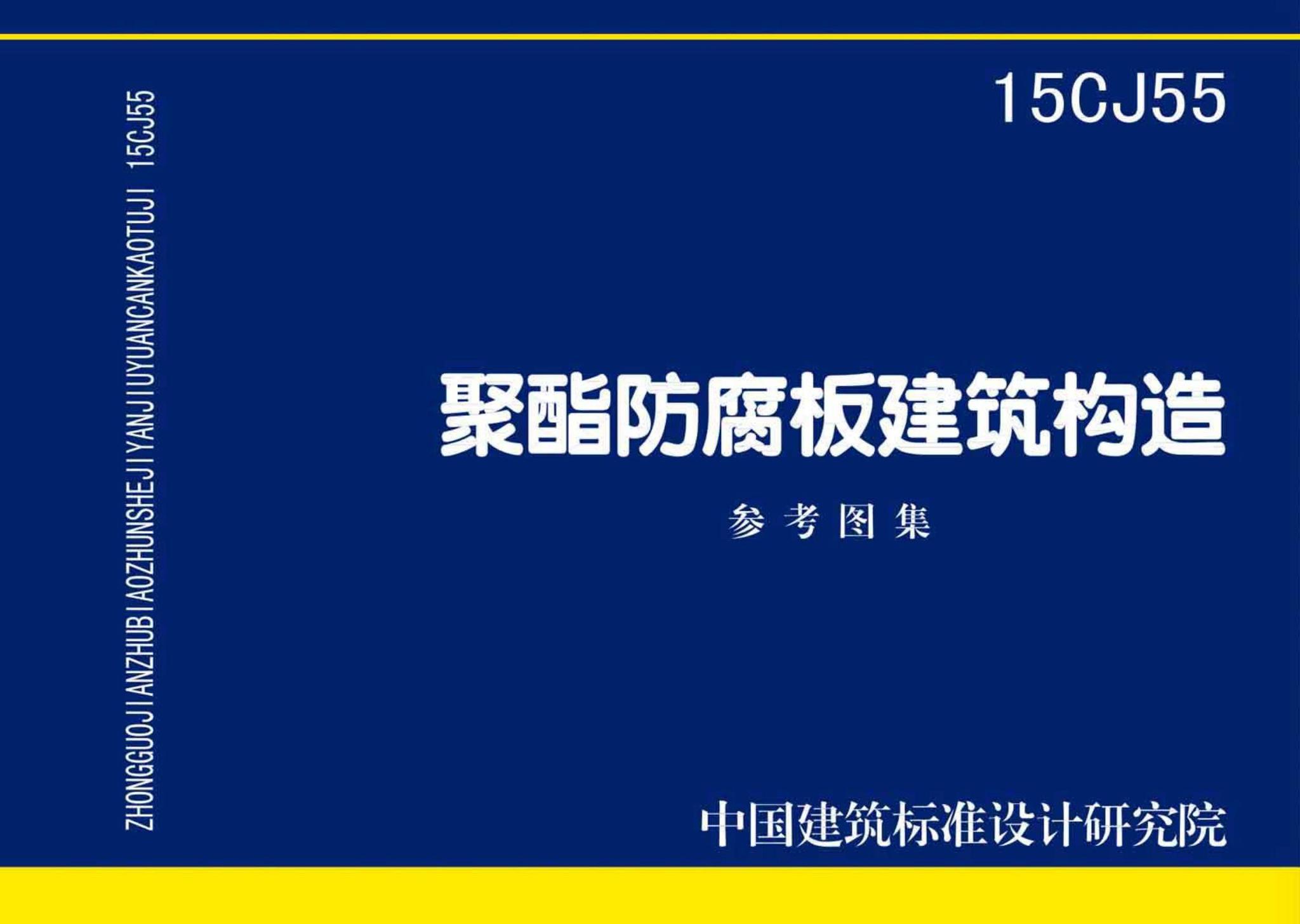 ZHONGGUOJIANZHUBIAOZHUNSHEJIYANJIUYUANCANKAOTUJI 15CJ55

15CJ55

聚酯防腐板建筑构造

参考图集

中国建筑标准设计研究院